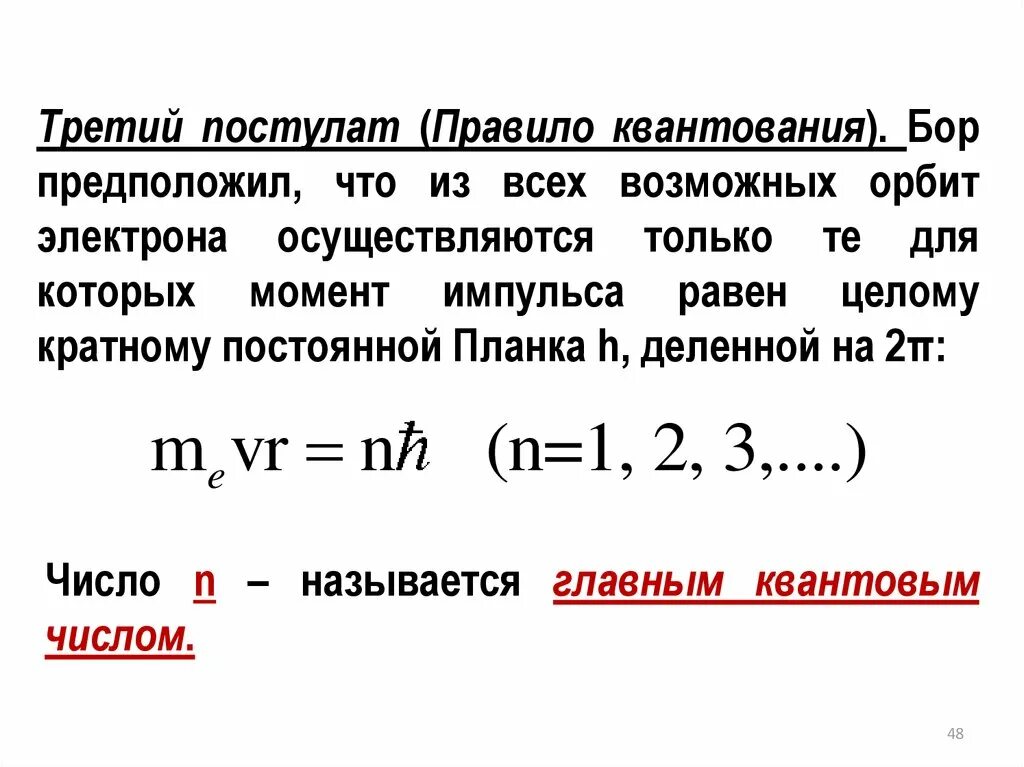 Третий постулат (Правило квантования). Бор предположил, что из всех возможных орбит электрона осуществляются только те для которых момент импульса равен целому кратному постоянной Планка h, деленной на 2π:

$m_e vr = n\hbar \quad (n=1, 2, 3,....)$

Число n – называется главным квантовым числом.

48